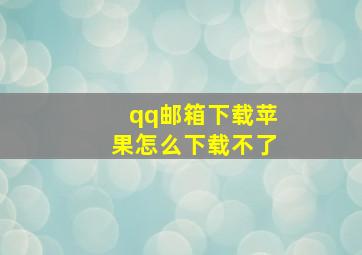 qq邮箱下载苹果怎么下载不了